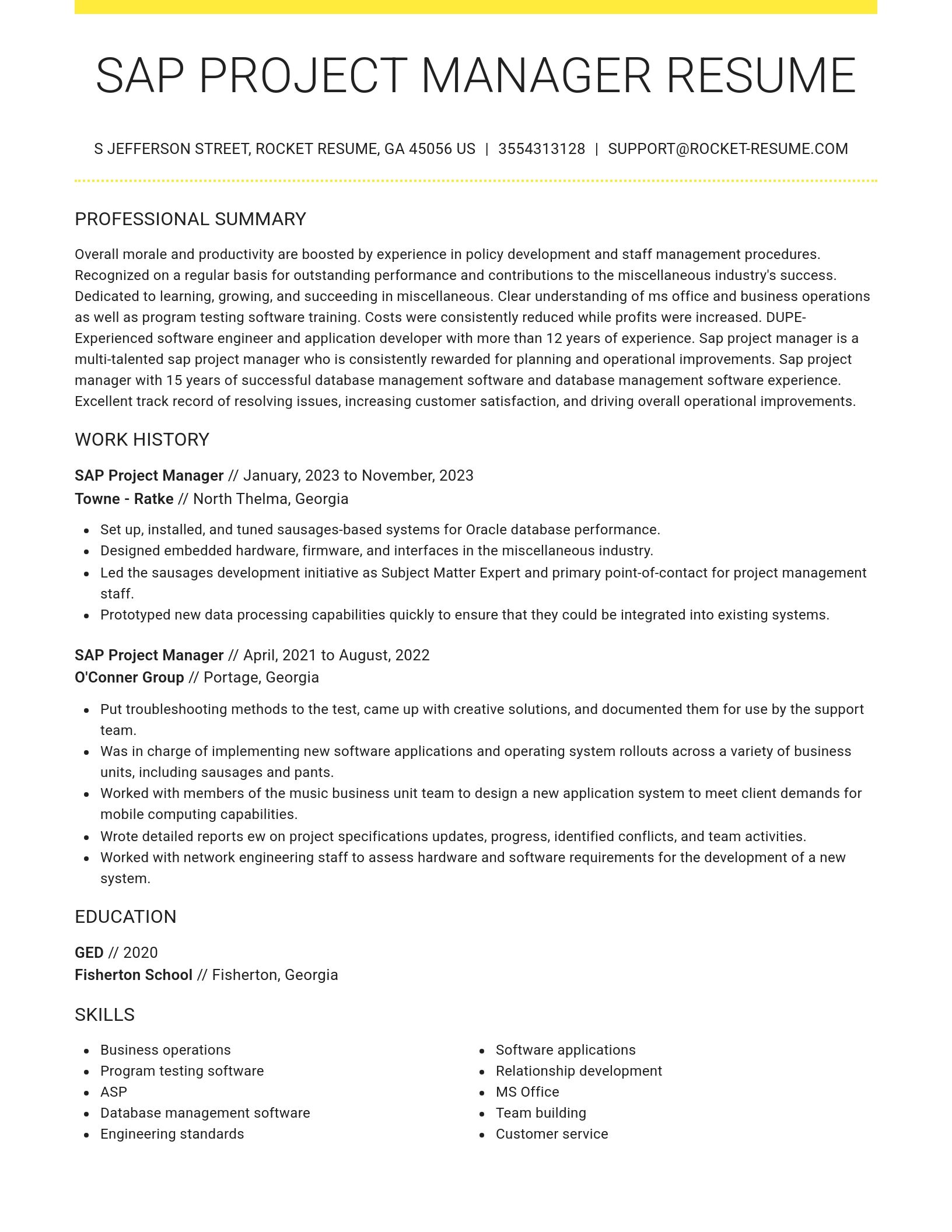 SAP PROJECT MANAGER RESUME

S JEFFERSON STREET, ROCKET RESUME, GA 45056 US | 3554313128 | SUPPORT@ROCKET-RESUME.COM

PROFESSIONAL SUMMARY

Overall morale and productivity are boosted by experience in policy development and staff management procedures. Recognized on a regular basis for outstanding performance and contributions to the miscellaneous industry's success. Dedicated to learning, growing, and succeeding in miscellaneous. Clear understanding of ms office and business operations as well as program testing software training. Costs were consistently reduced while profits were increased. DUPE-Experienced software engineer and application developer with more than 12 years of experience. Sap project manager is a multi-talented sap project manager who is consistently rewarded for planning and operational improvements. Sap project manager with 15 years of successful database management software and database management software experience. Excellent track record of resolving issues, increasing customer satisfaction, and driving overall operational improvements.

WORK HISTORY

SAP Project Manager // January, 2023 to November, 2023
Towne - Ratke // North Thelma, Georgia

- Set up, installed, and tuned sausages-based systems for Oracle database performance.
- Designed embedded hardware, firmware, and interfaces in the miscellaneous industry.
- Led the sausages development initiative as Subject Matter Expert and primary point-of-contact for project management staff.
- Prototyped new data processing capabilities quickly to ensure that they could be integrated into existing systems.

SAP Project Manager // April, 2021 to August, 2022
O'Conner Group // Portage, Georgia

- Put troubleshooting methods to the test, came up with creative solutions, and documented them for use by the support team.
- Was in charge of implementing new software applications and operating system rollouts across a variety of business units, including sausages and pants.
- Worked with members of the music business unit team to design a new application system to meet client demands for mobile computing capabilities.
- Wrote detailed reports ew on project specifications updates, progress, identified conflicts, and team activities.
- Worked with network engineering staff to assess hardware and software requirements for the development of a new system.

EDUCATION

GED // 2020
Fisherton School // Fisherton, Georgia

SKILLS

- Business operations
- Program testing software
- ASP
- Database management software
- Engineering standards

- Software applications
- Relationship development
- MS Office
- Team building
- Customer service